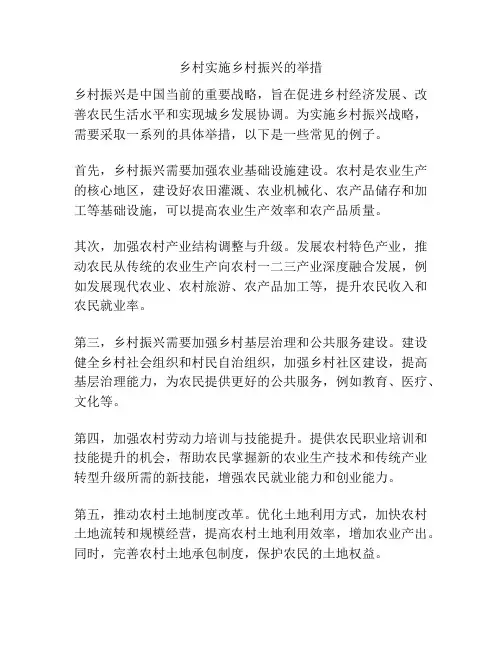 乡村实施乡村振兴的举措

乡村振兴是中国当前的重要战略，旨在促进乡村经济发展、改善农民生活水平和实现城乡发展协调。为实施乡村振兴战略，需要采取一系列的具体举措，以下是一些常见的例子。

首先，乡村振兴需要加强农业基础设施建设。农村是农业生产的核心地区，建设好农田灌溉、农业机械化、农产品储存和加工等基础设施，可以提高农业生产效率和农产品质量。

其次，加强农村产业结构调整与升级。发展农村特色产业，推动农民从传统的农业生产向农村一二三产业深度融合发展，例如发展现代农业、农村旅游、农产品加工等，提升农民收入和农民就业率。

第三，乡村振兴需要加强乡村基层治理和公共服务建设。建设健全乡村社会组织和村民自治组织，加强乡村社区建设，提高基层治理能力，为农民提供更好的公共服务，例如教育、医疗、文化等。

第四，加强农村劳动力培训与技能提升。提供农民职业培训和技能提升的机会，帮助农民掌握新的农业生产技术和传统产业转型升级所需的新技能，增强农民就业能力和创业能力。

第五，推动农村土地制度改革。优化土地利用方式，加快农村土地流转和规模经营，提高农村土地利用效率，增加农业产出。同时，完善农村土地承包制度，保护农民的土地权益。